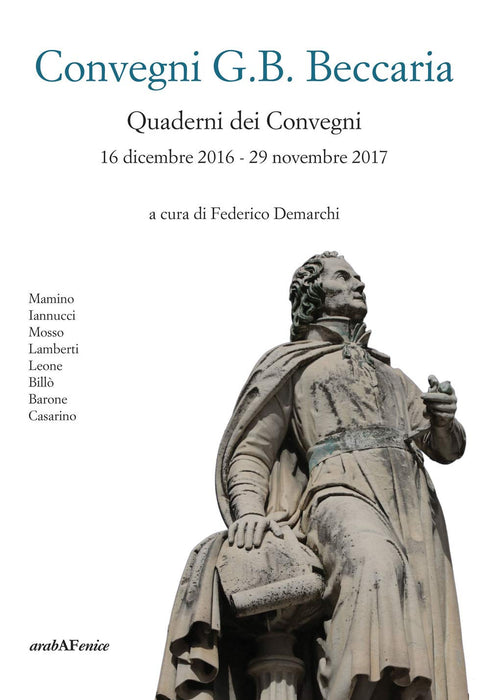 Convegni G.B. Beccaria

Quaderni dei Convegni

16 dicembre 2016 - 29 novembre 2017

a cura di Federico Demarchi

Mamino
Iannucci
Mosso
Lamberti
Leone
Billò
Barone
Casarino

arabAFenice